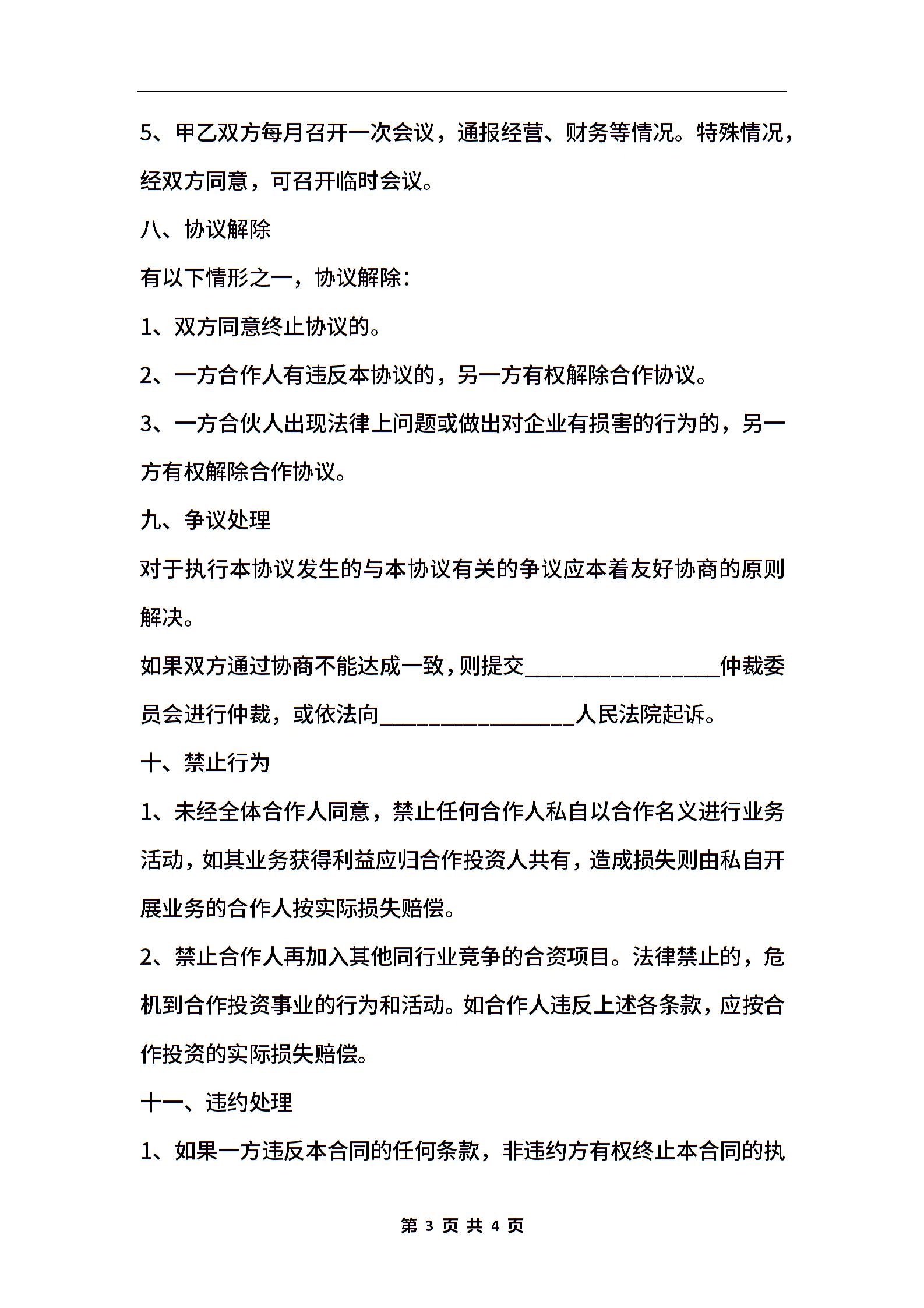 5、甲乙双方每月召开一次会议，通报经营、财务等情况。特殊情况，经双方同意，可召开临时会议。

八、协议解除

有以下情形之一，协议解除：

1、双方同意终止协议的。

2、一方合作人有违反本协议的，另一方有权解除合作协议。

3、一方合伙人出现法律上问题或做出对企业有损害的行为的，另一方有权解除合作协议。

九、争议处理

对于执行本协议发生的与本协议有关的争议应本着友好协商的原则解决。

如果双方通过协商不能达成一致，则提交________________仲裁委员会进行仲裁，或依法向________________人民法院起诉。

十、禁止行为

1、未经全体合作人同意，禁止任何合作人私自以合作名义进行业务活动，如其业务获得利益应归合作投资人共有，造成损失则由私自开展业务的合作人按实际损失赔偿。

2、禁止合作人再加入其他同行业竞争的合资项目。法律禁止的，危机到合作投资事业的行为和活动。如合作人违反上述各条款，应按合作投资的实际损失赔偿。

十一、违约处理

1、如果一方违反本合同的任何条款，非违约方有权终止本合同的执

第 3 页 共 4 页